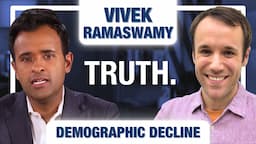 VIVEK RAMASWAMY

TRUTH.

DEMOGRAPHIC DECLINE